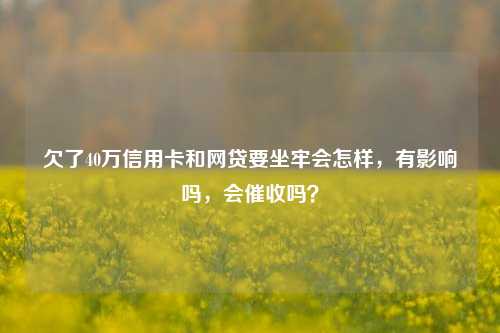 欠了40万信用卡和网贷要坐牢会怎样，有影响吗，会催收吗？